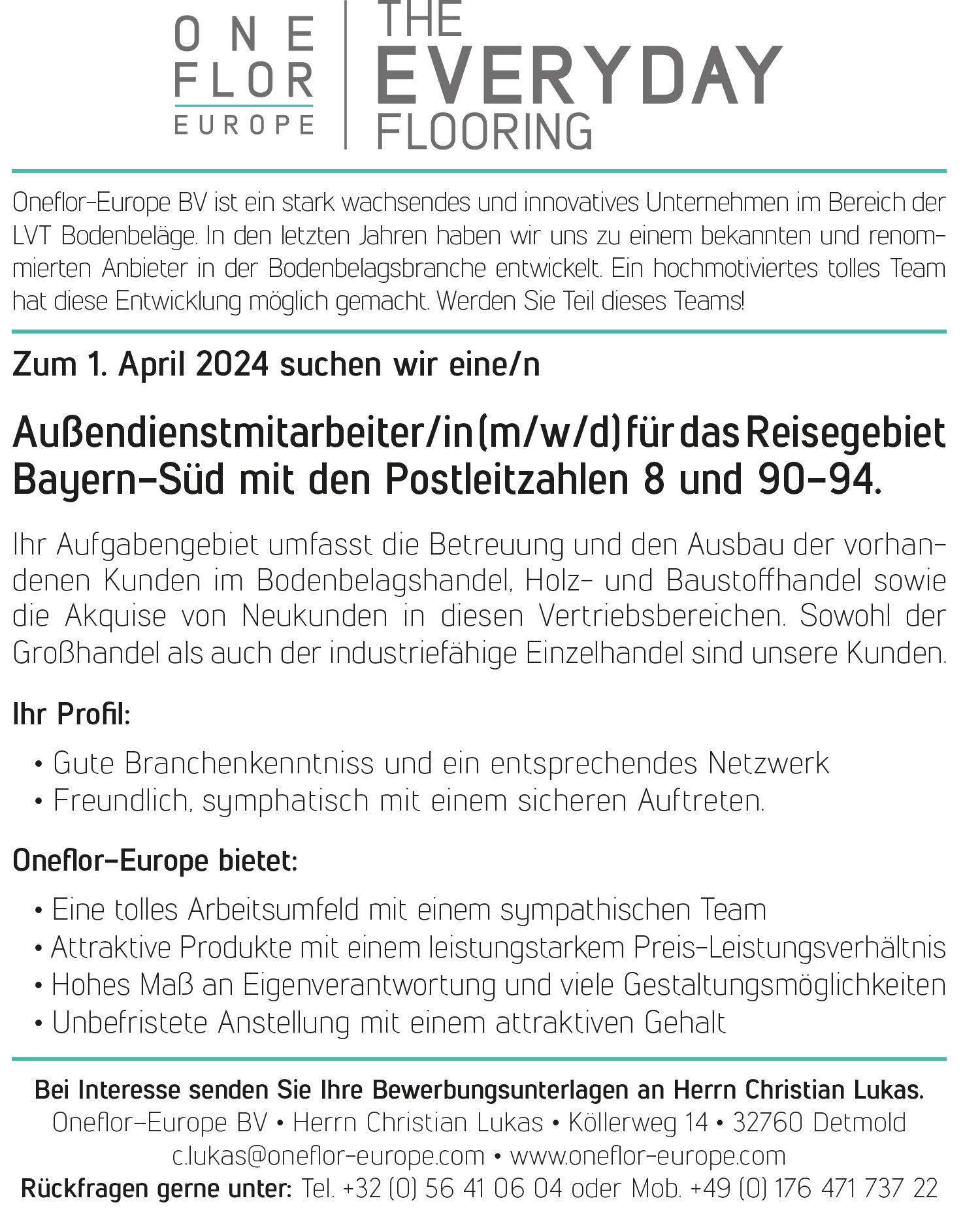 ONE FLOR EUROPE

THE EVERYDAY FLOORING

Oneflor-Europe BV ist ein stark wachsendes und innovatives Unternehmen im Bereich der LVT Bodenbeläge. In den letzten Jahren haben wir uns zu einem bekannten und renommierten Anbieter in der Bodenbelagsbranche entwickelt. Ein hochmotiviertes tolles Team hat diese Entwicklung möglich gemacht. Werden Sie Teil dieses Teams!

Zum 1. April 2024 suchen wir eine/n

Außendienstmitarbeiter/in (m/w/d) für das Reisegebiet Bayern-Süd mit den Postleitzahlen 8 und 90-94.

Ihr Aufgabengebiet umfasst die Betreuung und den Ausbau der vorhandenen Kunden im Bodenbelagshandel, Holz- und Baustoffhandel sowie die Akquise von Neukunden in diesen Vertriebsbereichen. Sowohl der Großhandel als auch der industriefähige Einzelhandel sind unsere Kunden.

Ihr Profil:

• Gute Branchenkenntniss und ein entsprechendes Netzwerk
• Freundlich, symphatisch mit einem sicheren Auftreten.

Oneflor-Europe bietet:

• Eine tolles Arbeitsumfeld mit einem sympathischen Team
• Attraktive Produkte mit einem leistungstarkem Preis-Leistungsverhältnis
• Hohes Maß an Eigenverantwortung und viele Gestaltungsmöglichkeiten
• Unbefristete Anstellung mit einem attraktiven Gehalt

Bei Interesse senden Sie Ihre Bewerbungsunterlagen an Herrn Christian Lukas.
Oneflor-Europe BV • Herrn Christian Lukas • Köllerweg 14 • 32760 Detmold
c.lukas@oneflor-europe.com • www.oneflor-europe.com
Rückfragen gerne unter: Tel. +32 (0) 56 41 06 04 oder Mob. +49 (0) 176 471 737 22